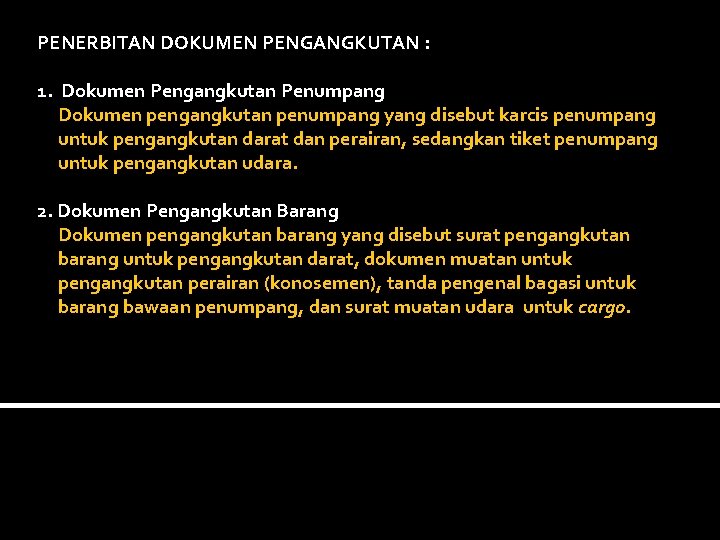 PENERBITAN DOKUMEN PENGANGKUTAN :

1. Dokumen Pengangkutan Penumpang
Dokumen pengangkutan penumpang yang disebut karcis penumpang untuk pengangkutan darat dan perairan, sedangkan tiket penumpang untuk pengangkutan udara.

2. Dokumen Pengangkutan Barang
Dokumen pengangkutan barang yang disebut surat pengangkutan barang untuk pengangkutan darat, dokumen muatan untuk pengangkutan perairan (konosemen), tanda pengenal bagasi untuk barang bawaan penumpang, dan surat muatan udara untuk cargo.